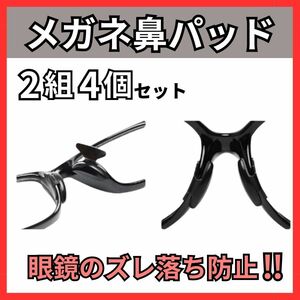 メガネ鼻パッド

2組4個セット

眼鏡のズレ落ち防止!!